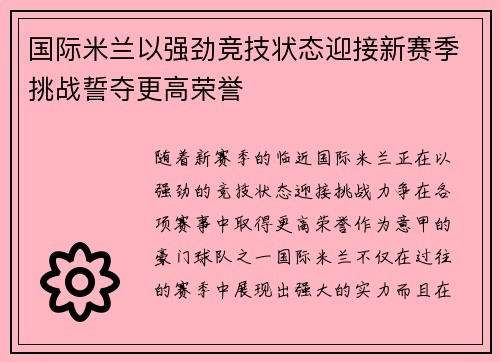 国际米兰以强劲竞技状态迎接新赛季挑战誓夺更高荣誉

随着新赛季的临近国际米兰正在以强劲的竞技状态迎接挑战力争在各项赛事中取得更高荣誉作为意甲的豪门球队之一国际米兰不仅在过往的赛季中展现出强大的实力而且在